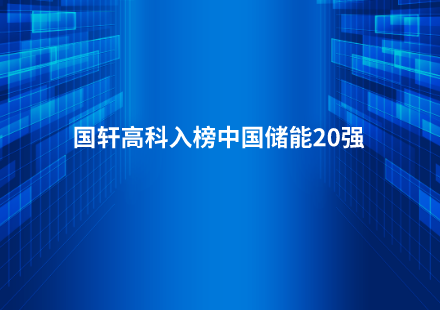 国轩高科入榜中国储能20强